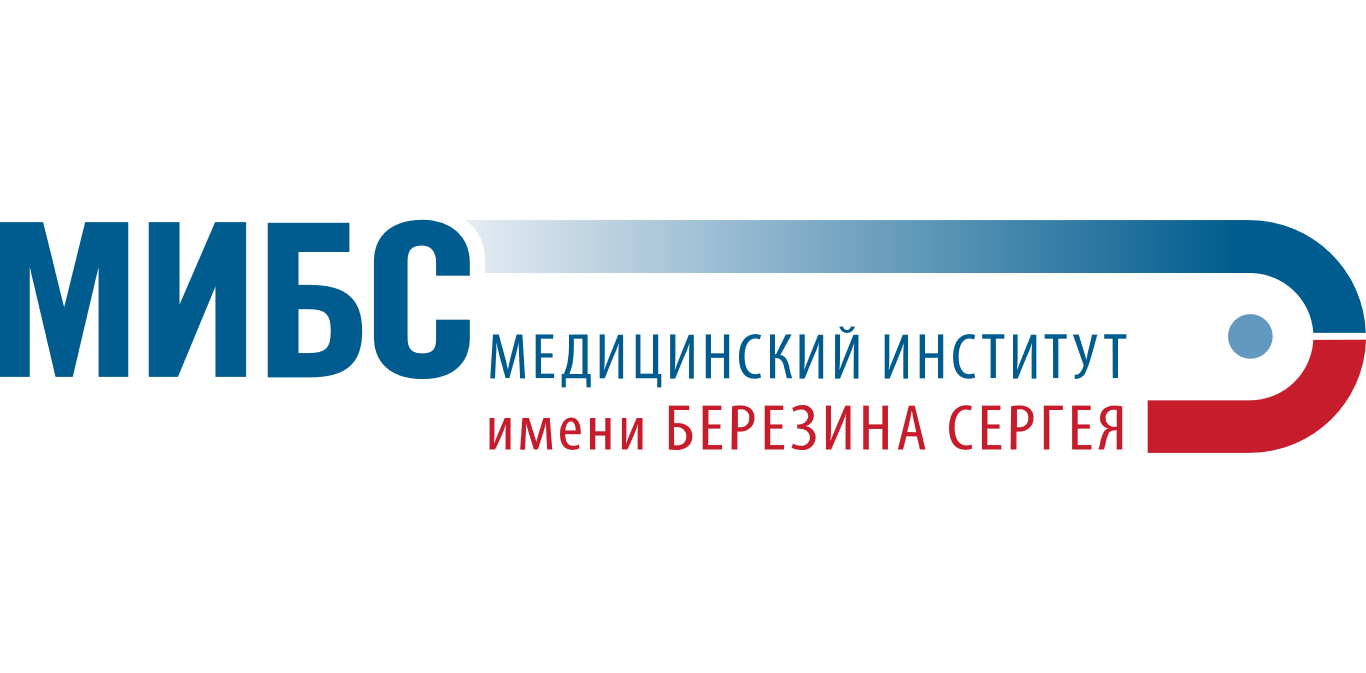 МИБС
МЕДИЦИНСКИЙ ИНСТИТУТ
имени БЕРЕЗИНА СЕРГЕЯ